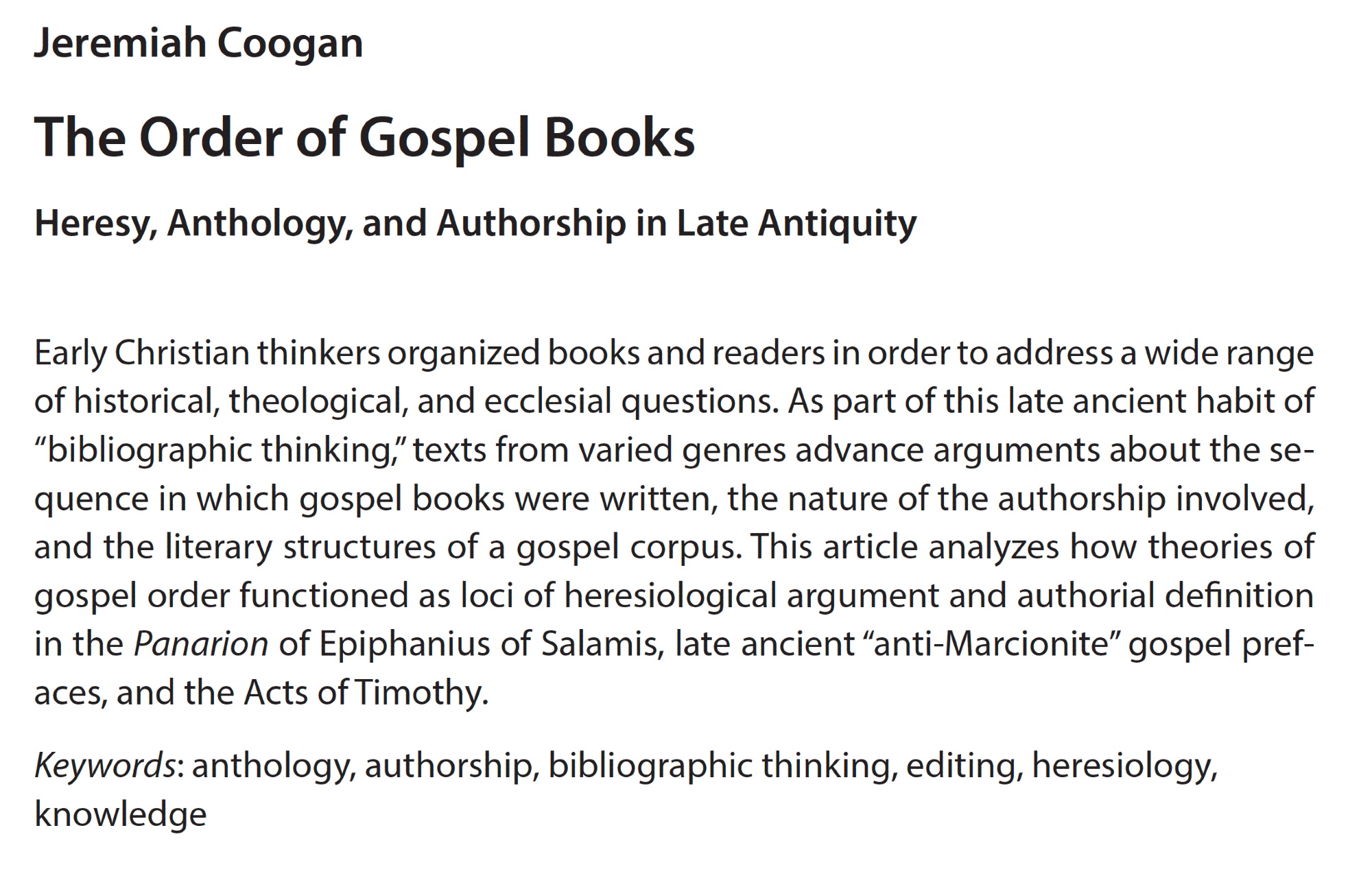 Jeremiah Coogan

The Order of Gospel Books

Heresy, Anthology, and Authorship in Late Antiquity

Early Christian thinkers organized books and readers in order to address a wide range of historical, theological, and ecclesial questions. As part of this late ancient habit of "bibliographic thinking," texts from varied genres advance arguments about the sequence in which gospel books were written, the nature of the authorship involved, and the literary structures of a gospel corpus. This article analyzes how theories of gospel order functioned as loci of heresiological argument and authorial definition in the Panarion of Epiphanius of Salamis, late ancient "anti-Marcionite" gospel prefaces, and the Acts of Timothy.

Keywords: anthology, authorship, bibliographic thinking, editing, heresiology, knowledge